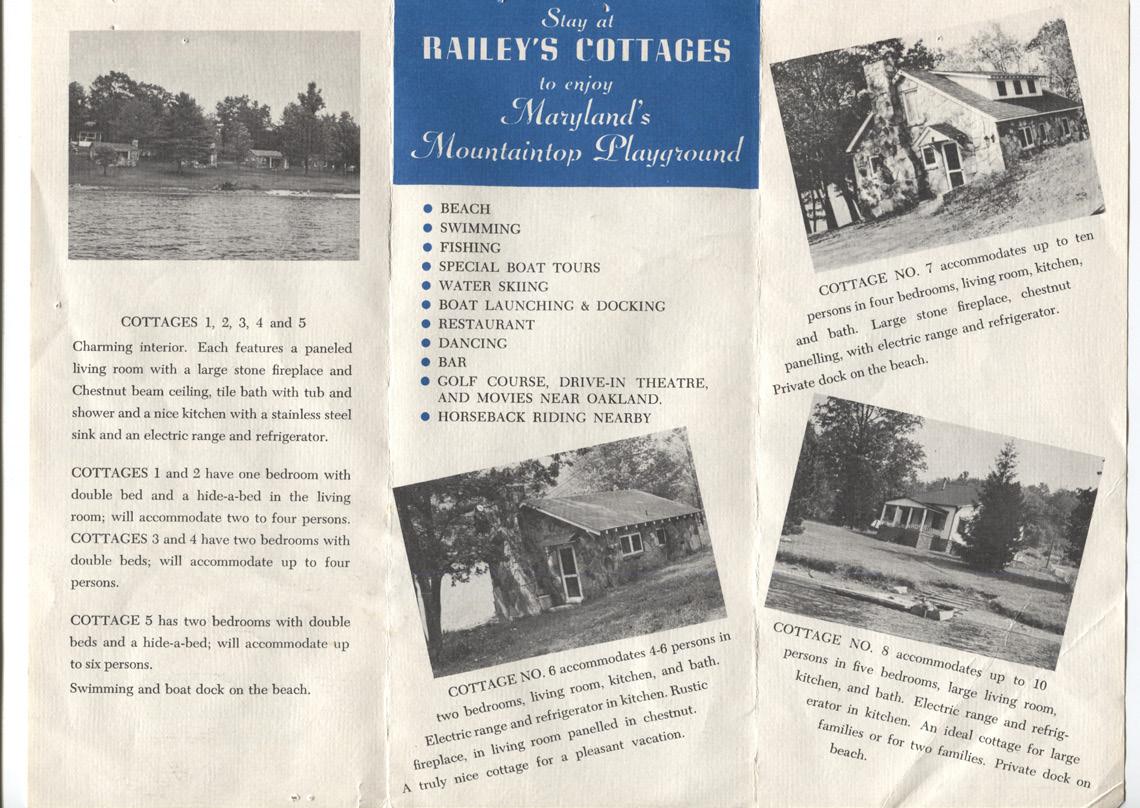 COTTAGES 1, 2, 3, 4 and 5

Charming interior. Each features a paneled living room with a large stone fireplace and Chestnut beam ceiling, tile bath with tub and shower and a nice kitchen with a stainless steel sink and an electric range and refrigerator.

COTTAGES 1 and 2 have one bedroom with double bed and a hide-a-bed in the living room; will accommodate two to four persons. COTTAGES 3 and 4 have two bedrooms with double beds; will accommodate up to four persons.

COTTAGE 5 has two bedrooms with double beds and a hide-a-bed; will accommodate up to six persons.

Swimming and boat dock on the beach.

Stay at
RAILEY'S COTTAGES
to enjoy
Maryland's
Mountaintop Playground

● BEACH
● SWIMMING
● FISHING
● SPECIAL BOAT TOURS
● WATER SKIING
● BOAT LAUNCHING & DOCKING
● RESTAURANT
● DANCING
● BAR
● GOLF COURSE, DRIVE-IN THEATRE, AND MOVIES NEAR OAKLAND.
● HORSEBACK RIDING NEARBY

COTTAGE NO. 6 accommodates 4-6 persons in two bedrooms, living room, kitchen, and bath. Electric range and refrigerator in kitchen. Rustic fireplace, in living room panelled in chestnut. A truly nice cottage for a pleasant vacation.

COTTAGE NO. 7 accommodates up to ten persons in four bedrooms, living room, kitchen, and bath. Large stone fireplace, chestnut panelling, with electric range and refrigerator. Private dock on the beach.

COTTAGE NO. 8 accommodates up to 10 persons in five bedrooms, large living room, kitchen, and bath. Electric range and refrigerator in kitchen. An ideal cottage for large families or for two families. Private dock on beach.